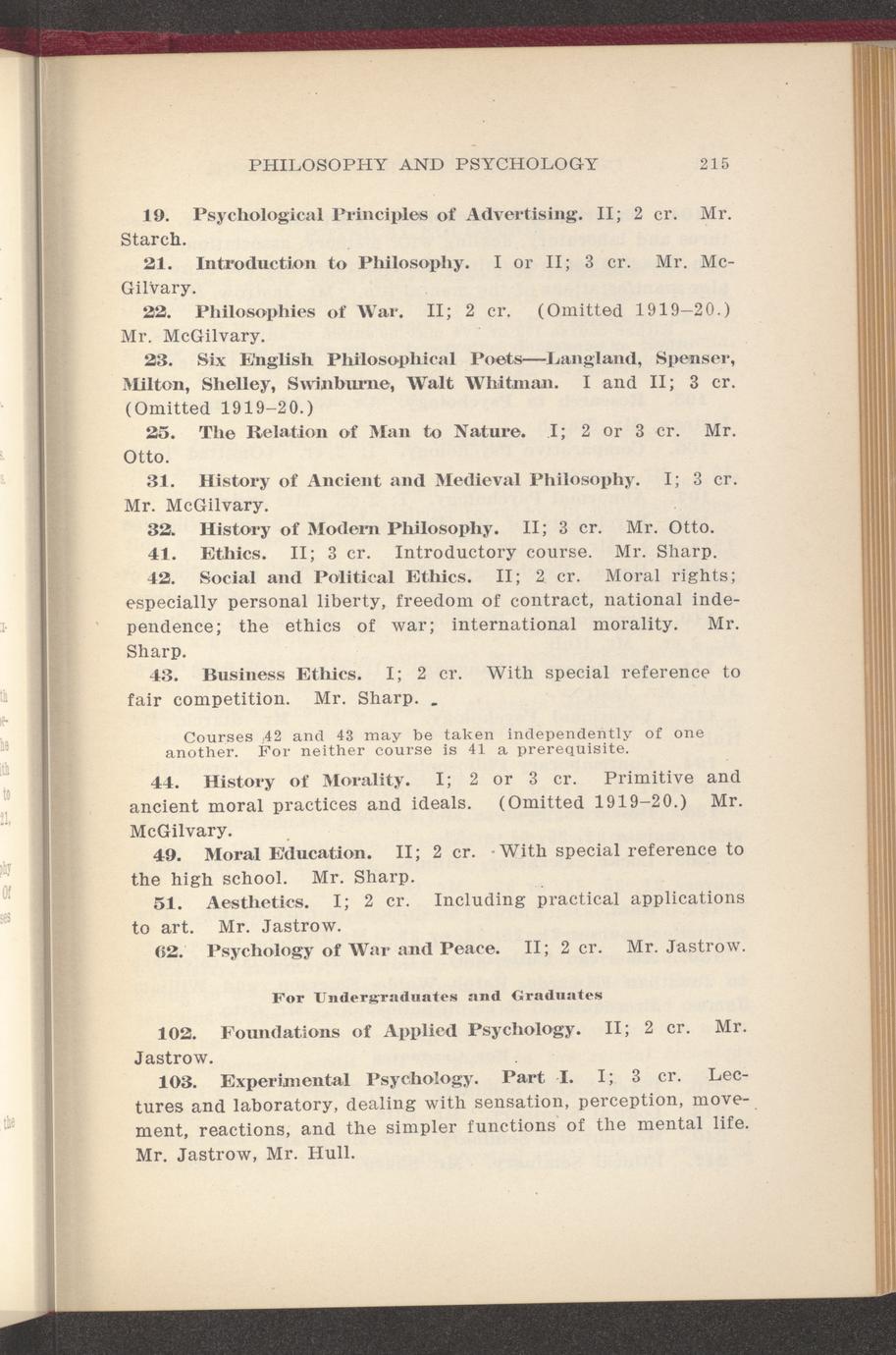 PHILOSOPHY AND PSYCHOLOGY 215

19. Psychological Principles of Advertising. II; 2 cr. Mr. Starch.

21. Introduction to Philosophy. I or II; 3 cr. Mr. McGilvary.

22. Philosophies of War. II; 2 cr. (Omitted 1919–20.) Mr. McGilvary.

23. Six English Philosophical Poets—Langland, Spenser, Milton, Shelley, Swinburne, Walt Whitman. I and II; 3 cr. (Omitted 1919–20.)

25. The Relation of Man to Nature. I; 2 or 3 cr. Mr. Otto.

31. History of Ancient and Medieval Philosophy. I; 3 cr. Mr. McGilvary.

32. History of Modern Philosophy. II; 3 cr. Mr. Otto.

41. Ethics. II; 3 cr. Introductory course. Mr. Sharp.

42. Social and Political Ethics. II; 2 cr. Moral rights; especially personal liberty, freedom of contract, national independence; the ethics of war; international morality. Mr. Sharp.

43. Business Ethics. I; 2 cr. With special reference to fair competition. Mr. Sharp.

Courses 42 and 43 may be taken independently of one another. For neither course is 41 a prerequisite.

44. History of Morality. I; 2 or 3 cr. Primitive and ancient moral practices and ideals. (Omitted 1919–20.) Mr. McGilvary.

49. Moral Education. II; 2 cr. With special reference to the high school. Mr. Sharp.

51. Aesthetics. I; 2 cr. Including practical applications to art. Mr. Jastrow.

62. Psychology of War and Peace. II; 2 cr. Mr. Jastrow.

For Undergraduates and Graduates

102. Foundations of Applied Psychology. II; 2 cr. Mr. Jastrow.

103. Experimental Psychology. Part I. I; 3 cr. Lectures and laboratory, dealing with sensation, perception, movement, reactions, and the simpler functions of the mental life. Mr. Jastrow, Mr. Hull.